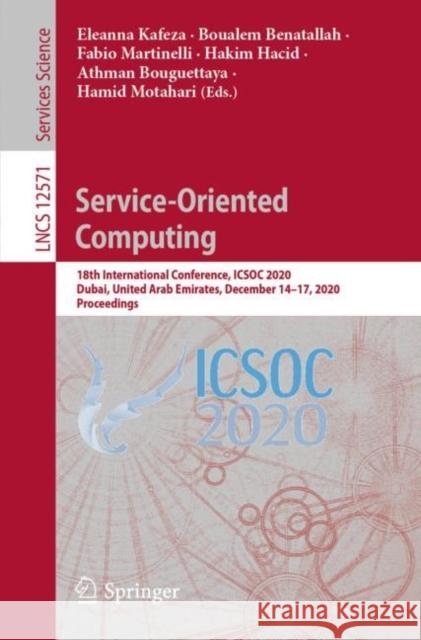 Services Science

LNCS 12571

Eleanna Kafeza · Boualem Benatallah · Fabio Martinelli · Hakim Hacid · Athman Bouguettaya · Hamid Motahari (Eds.)

Service-Oriented Computing

18th International Conference, ICSOC 2020
Dubai, United Arab Emirates, December 14–17, 2020
Proceedings

ICSOC
2020

Springer

Kraina Książek